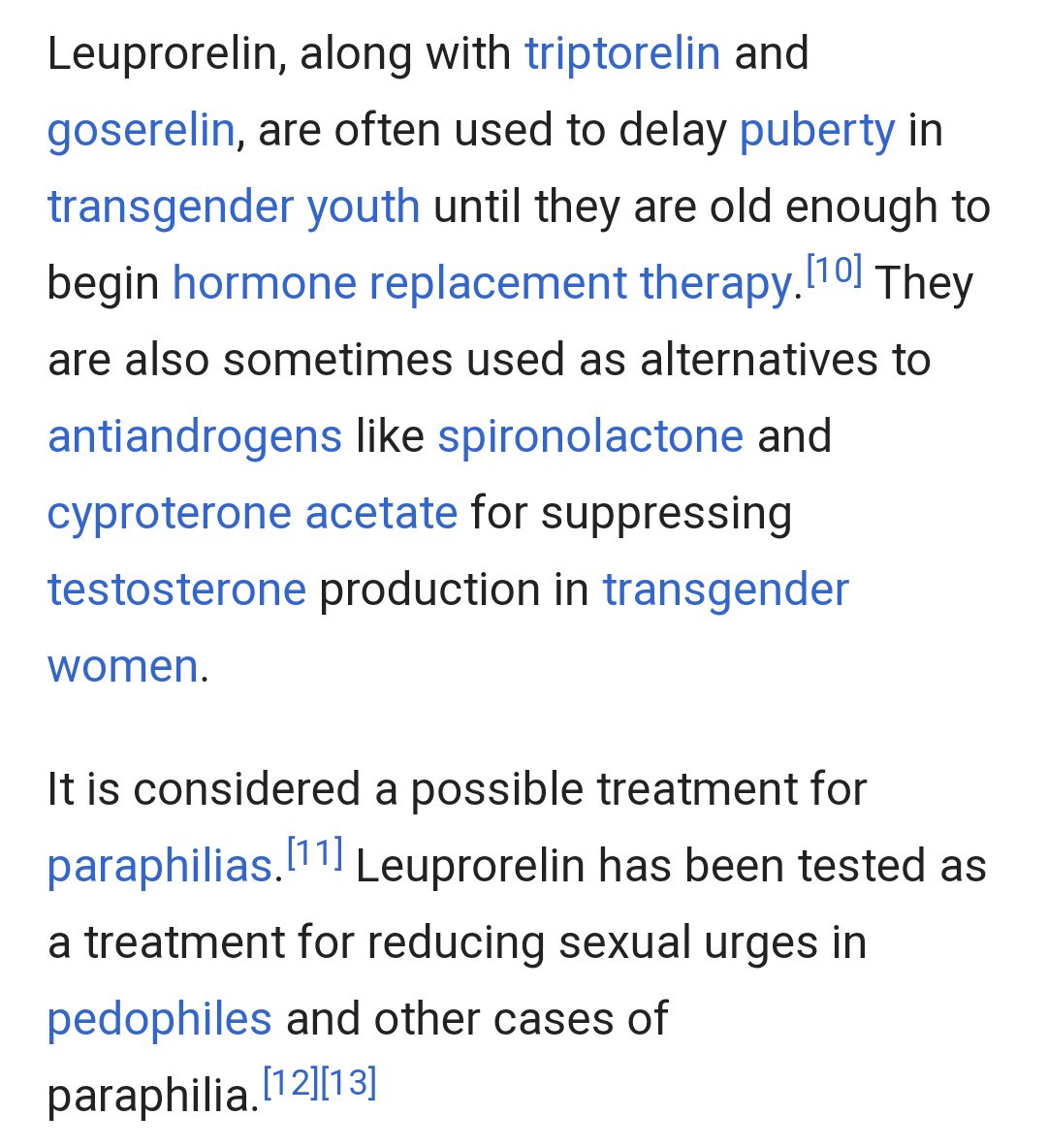 Leuprorelin, along with triptorelin and goserelin, are often used to delay puberty in transgender youth until they are old enough to begin hormone replacement therapy.[10] They are also sometimes used as alternatives to antiandrogens like spironolactone and cyproterone acetate for suppressing testosterone production in transgender women.

It is considered a possible treatment for paraphilias.[11] Leuprorelin has been tested as a treatment for reducing sexual urges in pedophiles and other cases of paraphilia.[12][13]